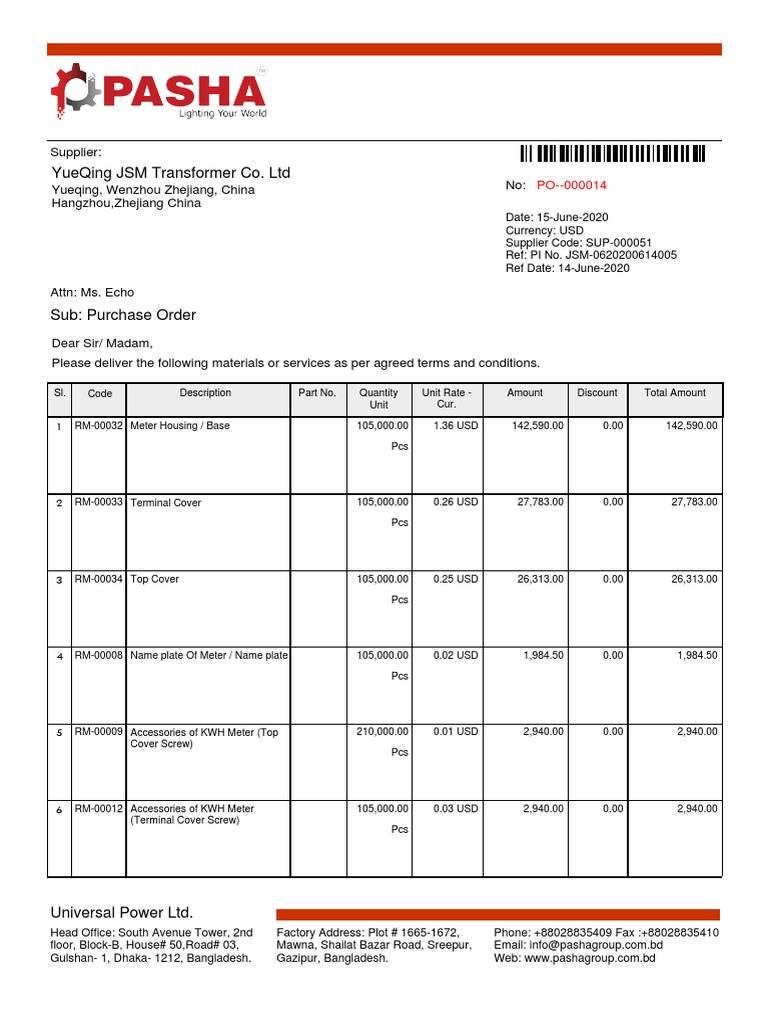 PASHA
Lighting Your World

Supplier:
YueQing JSM Transformer Co. Ltd
Yueqing, Wenzhou Zhejiang, China
Hangzhou,Zhejiang China

No: PO--000014

Date: 15-June-2020
Currency: USD
Supplier Code: SUP-000051
Ref: PI No. JSM-0620200614005
Ref Date: 14-June-2020

Attn: Ms. Echo

Sub: Purchase Order

Dear Sir/ Madam,
Please deliver the following materials or services as per agreed terms and conditions.

| Sl. | Code | Description | Part No. | Quantity Unit | Unit Rate - Cur. | Amount | Discount | Total Amount |
|---|---|---|---|---|---|---|---|---|
| 1 | RM-00032 | Meter Housing / Base | | 105,000.00 Pcs | 1.36 USD | 142,590.00 | 0.00 | 142,590.00 |
| 2 | RM-00033 | Terminal Cover | | 105,000.00 Pcs | 0.26 USD | 27,783.00 | 0.00 | 27,783.00 |
| 3 | RM-00034 | Top Cover | | 105,000.00 Pcs | 0.25 USD | 26,313.00 | 0.00 | 26,313.00 |
| 4 | RM-00008 | Name plate Of Meter / Name plate | | 105,000.00 Pcs | 0.02 USD | 1,984.50 | 0.00 | 1,984.50 |
| 5 | RM-00009 | Accessories of KWH Meter (Top Cover Screw) | | 210,000.00 Pcs | 0.01 USD | 2,940.00 | 0.00 | 2,940.00 |
| 6 | RM-00012 | Accessories of KWH Meter (Terminal Cover Screw) | | 105,000.00 Pcs | 0.03 USD | 2,940.00 | 0.00 | 2,940.00 |

Universal Power Ltd.
Head Office: South Avenue Tower, 2nd floor, Block-B, House# 50,Road# 03, Gulshan- 1, Dhaka- 1212, Bangladesh.

Factory Address: Plot # 1665-1672, Mawna, Shailat Bazar Road, Sreepur, Gazipur, Bangladesh.

Phone: +88028835409 Fax :+88028835410
Email: info@pashagroup.com.bd
Web: www.pashagroup.com.bd